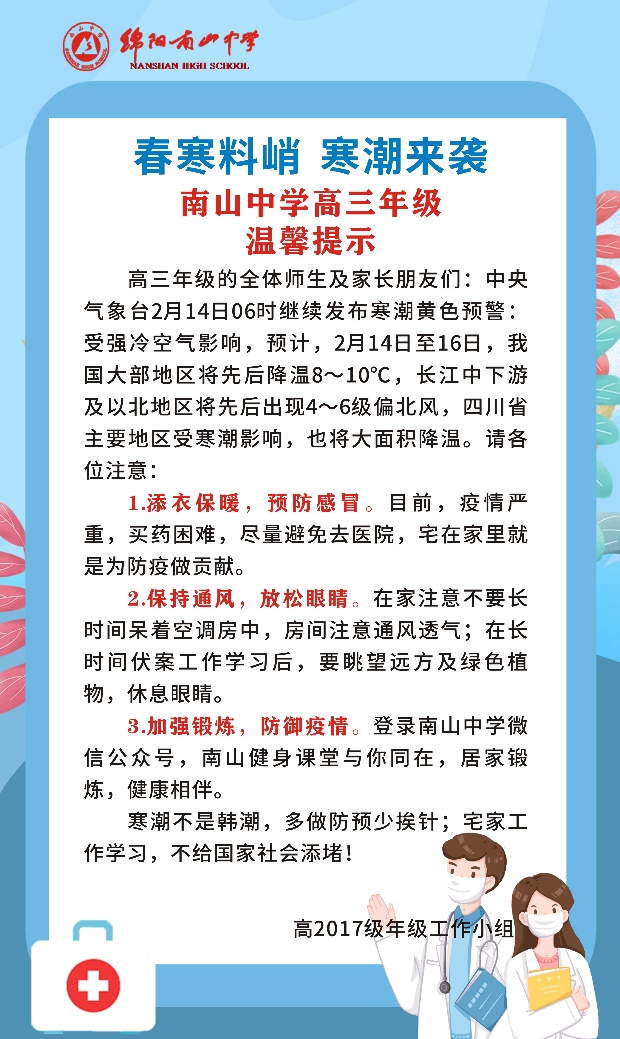 绵阳南山中学
NANSHAN HIGH SCHOOL

春寒料峭 寒潮来袭

南山中学高三年级
温馨提示

高三年级的全体师生及家长朋友们：中央气象台2月14日06时继续发布寒潮黄色预警：受强冷空气影响，预计，2月14日至16日，我国大部地区将先后降温8～10℃，长江中下游及以北地区将先后出现4～6级偏北风，四川省主要地区受寒潮影响，也将大面积降温。请各位注意：

1.添衣保暖，预防感冒。目前，疫情严重，买药困难，尽量避免去医院，宅在家里就是为防疫做贡献。

2.保持通风，放松眼睛。在家注意不要长时间呆着空调房中，房间注意通风透气；在长时间伏案工作学习后，要眺望远方及绿色植物，休息眼睛。

3.加强锻炼，防御疫情。登录南山中学微信公众号，南山健身课堂与你同在，居家锻炼，健康相伴。

寒潮不是韩潮，多做防预少挨针；宅家工作学习，不给国家社会添堵！

高2017级年级工作小组